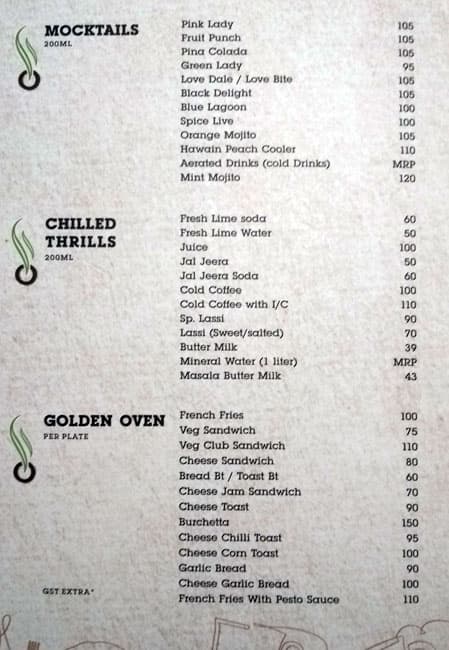 MOCKTAILS
200ML

| | |
|---|---|
| Pink Lady | 105 |
| Fruit Punch | 105 |
| Pina Colada | 105 |
| Green Lady | 95 |
| Love Dale / Love Bite | 105 |
| Black Delight | 105 |
| Blue Lagoon | 100 |
| Spice Live | 100 |
| Orange Mojito | 105 |
| Hawain Peach Cooler | 110 |
| Aerated Drinks (cold Drinks) | MRP |
| Mint Mojito | 120 |

CHILLED THRILLS
200ML

| | |
|---|---|
| Fresh Lime soda | 60 |
| Fresh Lime Water | 50 |
| Juice | 100 |
| Jal Jeera | 50 |
| Jal Jeera Soda | 60 |
| Cold Coffee | 100 |
| Cold Coffee with I/C | 110 |
| Sp. Lassi | 90 |
| Lassi (Sweet/salted) | 70 |
| Butter Milk | 39 |
| Mineral Water (1 liter) | MRP |
| Masala Butter Milk | 43 |

GOLDEN OVEN
PER PLATE

| | |
|---|---|
| French Fries | 100 |
| Veg Sandwich | 75 |
| Veg Club Sandwich | 110 |
| Cheese Sandwich | 80 |
| Bread Bt / Toast Bt | 60 |
| Cheese Jam Sandwich | 70 |
| Cheese Toast | 90 |
| Burchetta | 150 |
| Cheese Chilli Toast | 95 |
| Cheese Corn Toast | 100 |
| Garlic Bread | 90 |
| Cheese Garlic Bread | 100 |
| French Fries With Pesto Sauce | 110 |

GST EXTRA*